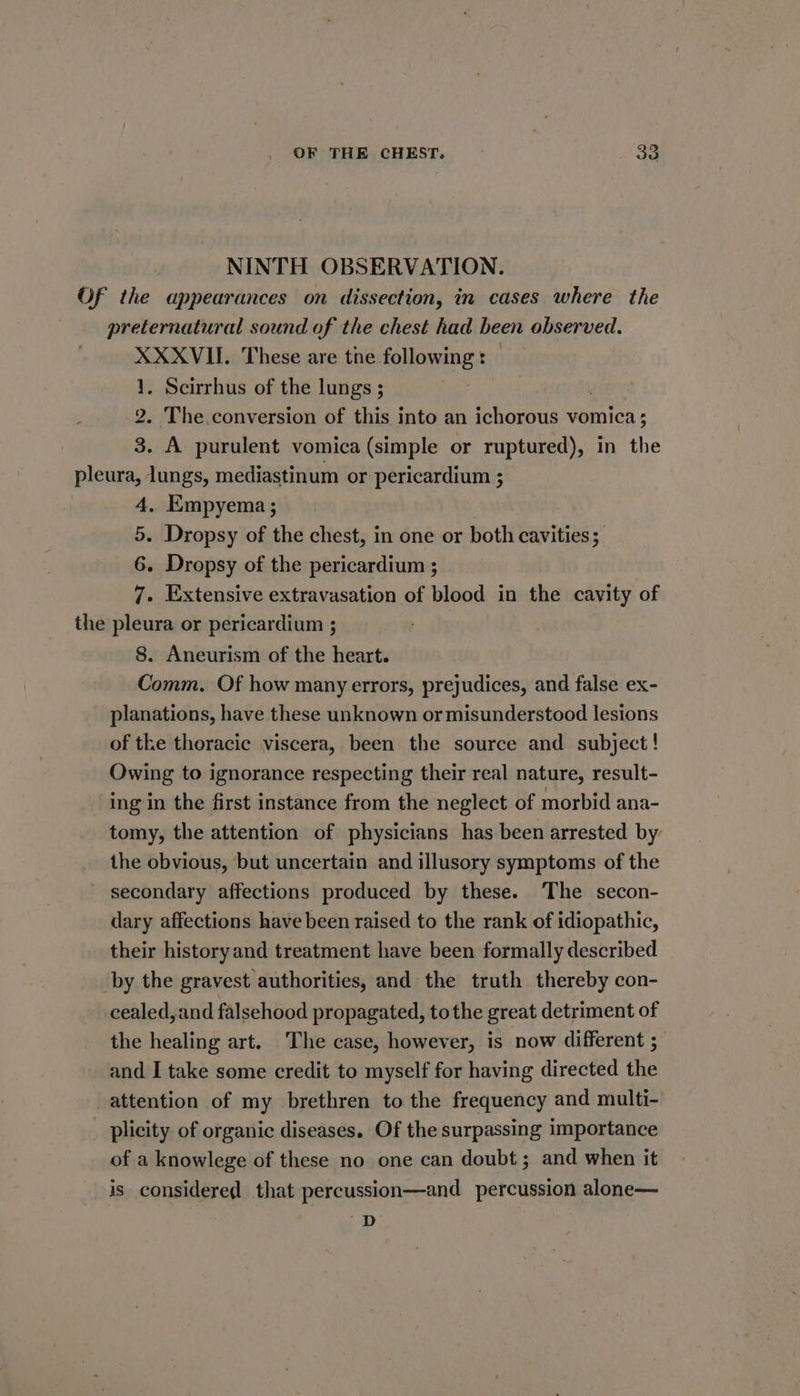 OF THE CHEST. 33

NINTH OBSERVATION.

Of the appearances on dissection, in cases where the preternatural sound of the chest had been observed.

XXXVII. These are the following:

1. Scirrhus of the lungs;

2. The conversion of this into an ichorous vomica;

3. A purulent vomica (simple or ruptured), in the pleura, lungs, mediastinum or pericardium;

4. Empyema;

5. Dropsy of the chest, in one or both cavities;

6. Dropsy of the pericardium;

7. Extensive extravasation of blood in the cavity of the pleura or pericardium;

8. Aneurism of the heart.

Comm. Of how many errors, prejudices, and false explanations, have these unknown or misunderstood lesions of the thoracic viscera, been the source and subject! Owing to ignorance respecting their real nature, resulting in the first instance from the neglect of morbid anatomy, the attention of physicians has been arrested by the obvious, but uncertain and illusory symptoms of the secondary affections produced by these. The secondary affections have been raised to the rank of idiopathic, their history and treatment have been formally described by the gravest authorities, and the truth thereby concealed, and falsehood propagated, to the great detriment of the healing art. The case, however, is now different; and I take some credit to myself for having directed the attention of my brethren to the frequency and multiplicity of organic diseases. Of the surpassing importance of a knowlege of these no one can doubt; and when it is considered that percussion—and percussion alone—

D